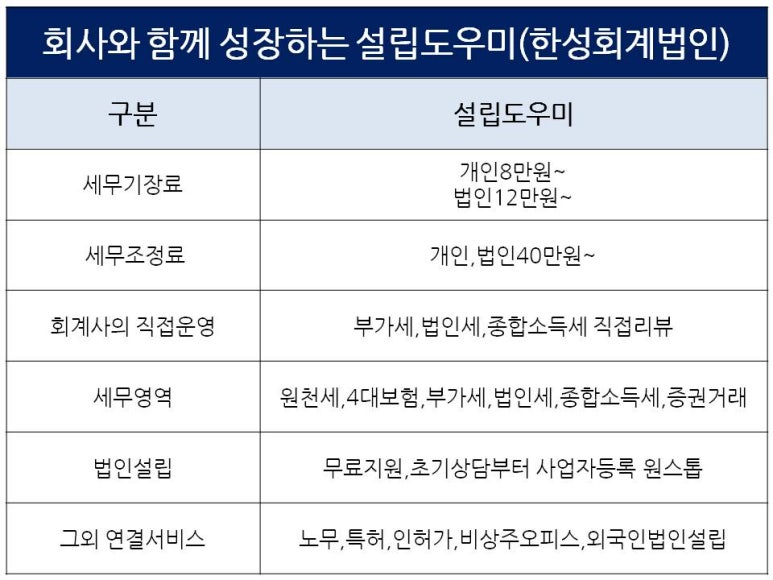 회사와 함께 성장하는 설립도우미(한성회계법인)

| 구분 | 설립도우미 |
|---|---|
| 세무기장료 | 개인8만원~ 법인12만원~ |
| 세무조정료 | 개인,법인40만원~ |
| 회계사의 직접운영 | 부가세,법인세,종합소득세 직접리뷰 |
| 세무영역 | 원천세,4대보험,부가세,법인세,종합소득세,증권거래 |
| 법인설립 | 무료지원,초기상담부터 사업자등록 원스톱 |
| 그외 연결서비스 | 노무,특허,인허가,비상주오피스,외국인법인설립 |